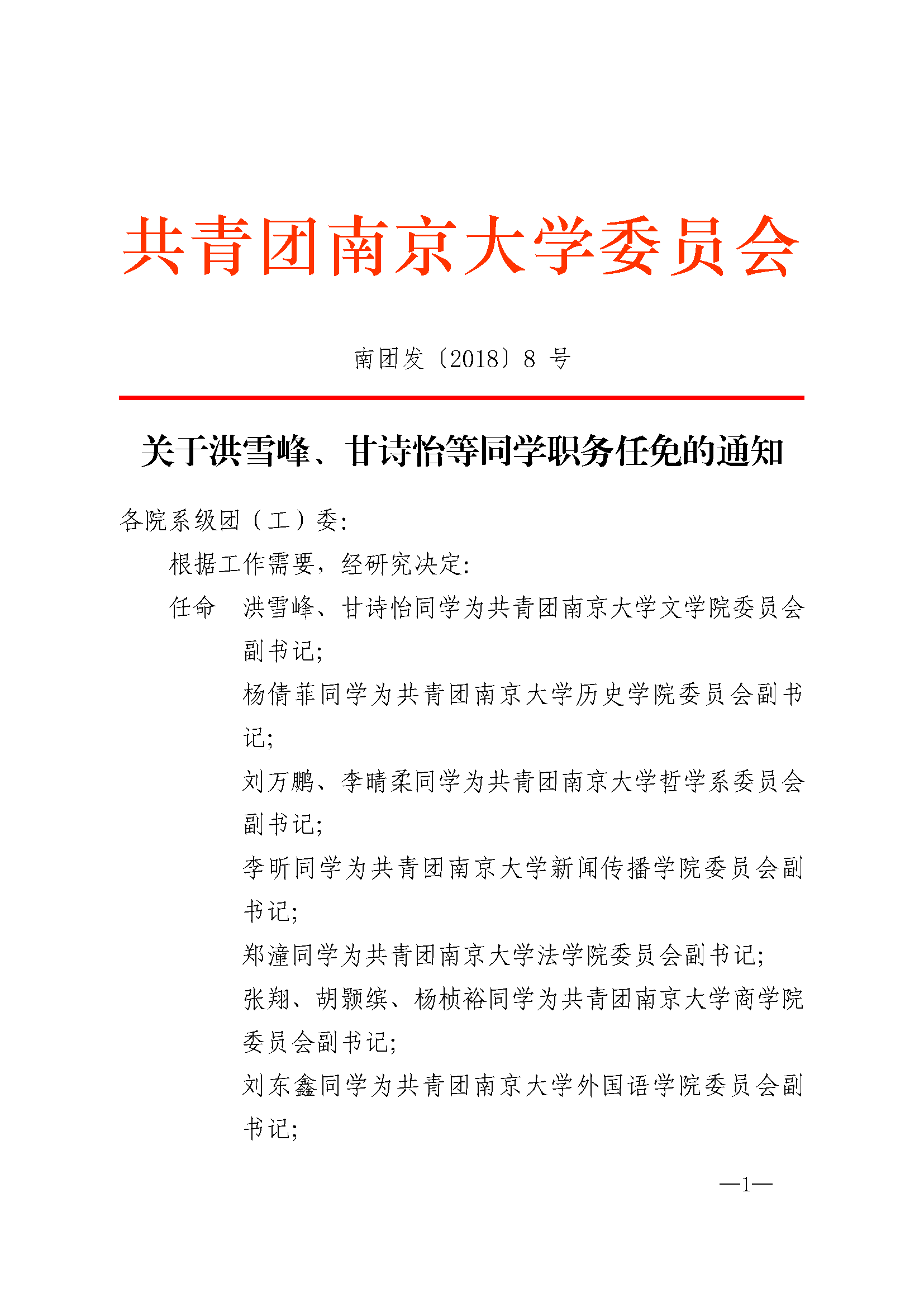 共青团南京大学委员会

南团发〔2018〕8号

关于洪雪峰、甘诗怡等同学职务任免的通知

各院系级团（工）委:

根据工作需要，经研究决定:

任命 洪雪峰、甘诗怡同学为共青团南京大学文学院委员会副书记;

杨倩菲同学为共青团南京大学历史学院委员会副书记;

刘万鹏、李晴柔同学为共青团南京大学哲学系委员会副书记;

李昕同学为共青团南京大学新闻传播学院委员会副书记;

郑潼同学为共青团南京大学法学院委员会副书记;

张翔、胡颢缤、杨桢裕同学为共青团南京大学商学院委员会副书记;

刘东鑫同学为共青团南京大学外国语学院委员会副书记;

—1—